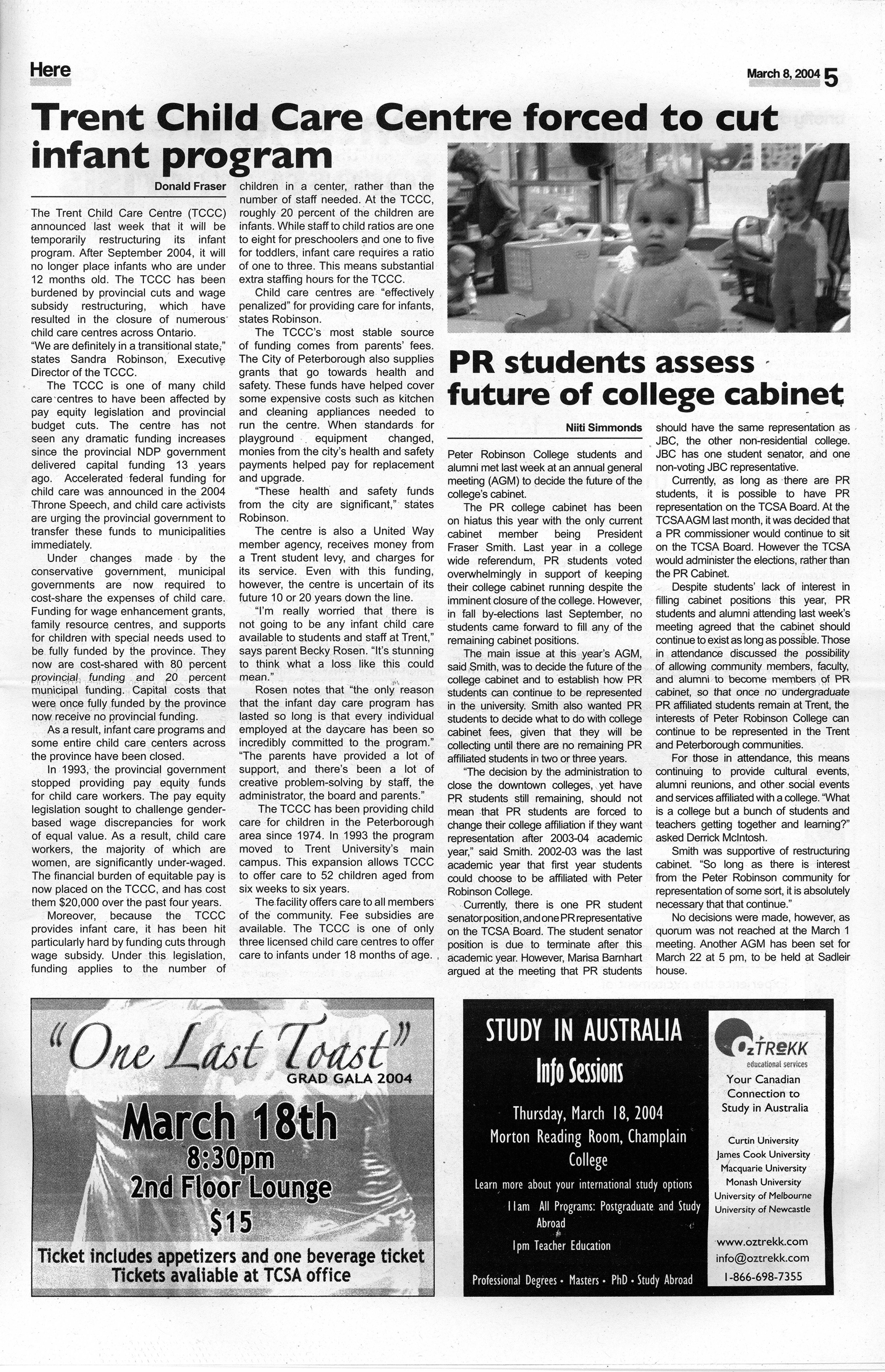 Here

March 8, 2004 5

Trent Child Care Centre forced to cut infant program

Donald Fraser

The Trent Child Care Centre (TCCC) announced last week that it will be temporarily restructuring its infant program. After September 2004, it will no longer place infants who are under 12 months old. The TCCC has been burdened by provincial cuts and wage subsidy restructuring, which have resulted in the closure of numerous child care centres across Ontario.

"We are definitely in a transitional state," states Sandra Robinson, Executive Director of the TCCC.

The TCCC is one of many child care centres to have been affected by pay equity legislation and provincial budget cuts. The centre has not seen any dramatic funding increases since the provincial NDP government delivered capital funding 13 years ago. Accelerated federal funding for child care was announced in the 2004 Throne Speech, and child care activists are urging the provincial government to transfer these funds to municipalities immediately.

Under changes made by the conservative government, municipal governments are now required to cost-share the expenses of child care. Funding for wage enhancement grants, family resource centres, and supports for children with special needs used to be fully funded by the province. They now are cost-shared with 80 percent provincial funding and 20 percent municipal funding. Capital costs that were once fully funded by the province now receive no provincial funding.

As a result, infant care programs and some entire child care centers across the province have been closed.

In 1993, the provincial government stopped providing pay equity funds for child care workers. The pay equity legislation sought to challenge gender-based wage discrepancies for work of equal value. As a result, child care workers, the majority of which are women, are significantly under-waged. The financial burden of equitable pay is now placed on the TCCC, and has cost them $20,000 over the past four years.

Moreover, because the TCCC provides infant care, it has been hit particularly hard by funding cuts through wage subsidy. Under this legislation, funding applies to the number of children in a center, rather than the number of staff needed. At the TCCC, roughly 20 percent of the children are infants. While staff to child ratios are one to eight for preschoolers and one to five for toddlers, infant care requires a ratio of one to three. This means substantial extra staffing hours for the TCCC.

Child care centres are "effectively penalized" for providing care for infants, states Robinson.

The TCCC's most stable source of funding comes from parents' fees. The City of Peterborough also supplies grants that go towards health and safety. These funds have helped cover some expensive costs such as kitchen and cleaning appliances needed to run the centre. When standards for playground equipment changed, monies from the city's health and safety payments helped pay for replacement and upgrade.

"These health and safety funds from the city are significant," states Robinson.

The centre is also a United Way member agency, receives money from a Trent student levy, and charges for its service. Even with this funding, however, the centre is uncertain of its future 10 or 20 years down the line.

"I'm really worried that there is not going to be any infant child care available to students and staff at Trent," says parent Becky Rosen. "It's stunning to think what a loss like this could mean."

Rosen notes that "the only reason that the infant day care program has lasted so long is that every individual employed at the daycare has been so incredibly committed to the program." "The parents have provided a lot of support, and there's been a lot of creative problem-solving by staff, the administrator, the board and parents."

The TCCC has been providing child care for children in the Peterborough area since 1974. In 1993 the program moved to Trent University's main campus. This expansion allows TCCC to offer care to 52 children aged from six weeks to six years.

The facility offers care to all members of the community. Fee subsidies are available. The TCCC is one of only three licensed child care centres to offer care to infants under 18 months of age.

PR students assess future of college cabinet

Niiti Simmonds

Peter Robinson College students and alumni met last week at an annual general meeting (AGM) to decide the future of the college's cabinet.

The PR college cabinet has been on hiatus this year with the only current cabinet member being President Fraser Smith. Last year in a college wide referendum, PR students voted overwhelmingly in support of keeping their college cabinet running despite the imminent closure of the college. However, in fall by-elections last September, no students came forward to fill any of the remaining cabinet positions.

The main issue at this year's AGM, said Smith, was to decide the future of the college cabinet and to establish how PR students can continue to be represented in the university. Smith also wanted PR students to decide what to do with college cabinet fees, given that they will be collecting until there are no remaining PR affiliated students in two or three years.

"The decision by the administration to close the downtown colleges, yet have PR students still remaining, should not mean that PR students are forced to change their college affiliation if they want representation after 2003-04 academic year," said Smith. 2002-03 was the last academic year that first year students could choose to be affiliated with Peter Robinson College.

Currently, there is one PR student senator position, and one PR representative on the TCSA Board. The student senator position is due to terminate after this academic year. However, Marisa Barnhart argued at the meeting that PR students should have the same representation as JBC, the other non-residential college. JBC has one student senator, and one non-voting JBC representative.

Currently, as long as there are PR students, it is possible to have PR representation on the TCSA Board. At the TCSA AGM last month, it was decided that a PR commissioner would continue to sit on the TCSA Board. However the TCSA would administer the elections, rather than the PR Cabinet.

Despite students' lack of interest in filling cabinet positions this year, PR students and alumni attending last week's meeting agreed that the cabinet should continue to exist as long as possible. Those in attendance discussed the possibility of allowing community members, faculty, and alumni to become members of PR cabinet, so that once no undergraduate PR affiliated students remain at Trent, the interests of Peter Robinson College can continue to be represented in the Trent and Peterborough communities.

For those in attendance, this means continuing to provide cultural events, alumni reunions, and other social events and services affiliated with a college. "What is a college but a bunch of students and teachers getting together and learning?" asked Derrick McIntosh.

Smith was supportive of restructuring cabinet. "So long as there is interest from the Peter Robinson community for representation of some sort, it is absolutely necessary that that continue."

No decisions were made, however, as quorum was not reached at the March 1 meeting. Another AGM has been set for March 22 at 5 pm, to be held at Sadleir house.

"One Last Toast"
GRAD GALA 2004
March 18th
8:30pm
2nd Floor Lounge
$15
Ticket includes appetizers and one beverage ticket
Tickets avaliable at TCSA office

STUDY IN AUSTRALIA
Info Sessions
Thursday, March 18, 2004
Morton Reading Room, Champlain College
Learn more about your international study options
11am All Programs: Postgraduate and Study Abroad
1pm Teacher Education
Professional Degrees • Masters • PhD • Study Abroad

OzTREKK
educational services
Your Canadian Connection to Study in Australia
Curtin University
James Cook University
Macquarie University
Monash University
University of Melbourne
University of Newcastle
www.oztrekk.com
info@oztrekk.com
1-866-698-7355